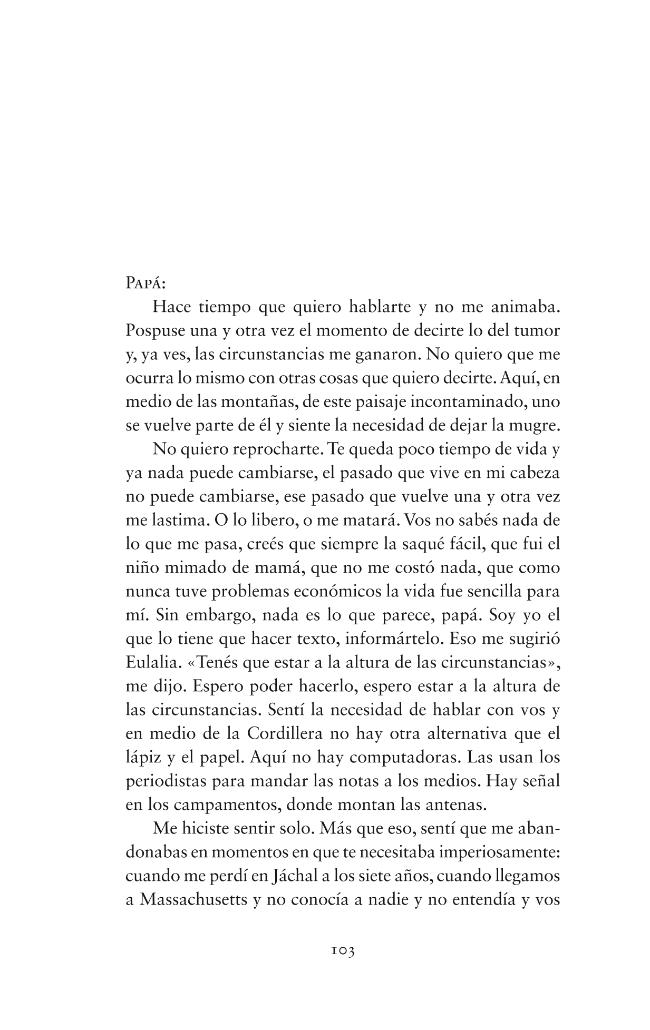 Papá:

Hace tiempo que quiero hablarte y no me animaba. Pospuse una y otra vez el momento de decirte lo del tumor y, ya ves, las circunstancias me ganaron. No quiero que me ocurra lo mismo con otras cosas que quiero decirte. Aquí, en medio de las montañas, de este paisaje incontaminado, uno se vuelve parte de él y siente la necesidad de dejar la mugre.

No quiero reprocharte. Te queda poco tiempo de vida y ya nada puede cambiarse, el pasado que vive en mi cabeza no puede cambiarse, ese pasado que vuelve una y otra vez me lastima. O lo libero, o me matará. Vos no sabés nada de lo que me pasa, creés que siempre la saqué fácil, que fui el niño mimado de mamá, que no me costó nada, que como nunca tuve problemas económicos la vida fue sencilla para mí. Sin embargo, nada es lo que parece, papá. Soy yo el que lo tiene que hacer texto, informártelo. Eso me sugirió Eulalia. «Tenés que estar a la altura de las circunstancias», me dijo. Espero poder hacerlo, espero estar a la altura de las circunstancias. Sentí la necesidad de hablar con vos y en medio de la Cordillera no hay otra alternativa que el lápiz y el papel. Aquí no hay computadoras. Las usan los periodistas para mandar las notas a los medios. Hay señal en los campamentos, donde montan las antenas.

Me hiciste sentir solo. Más que eso, sentí que me abandonabas en momentos en que te necesitaba imperiosamente: cuando me perdí en Jáchal a los siete años, cuando llegamos a Massachusetts y no conocía a nadie y no entendía y vos

103